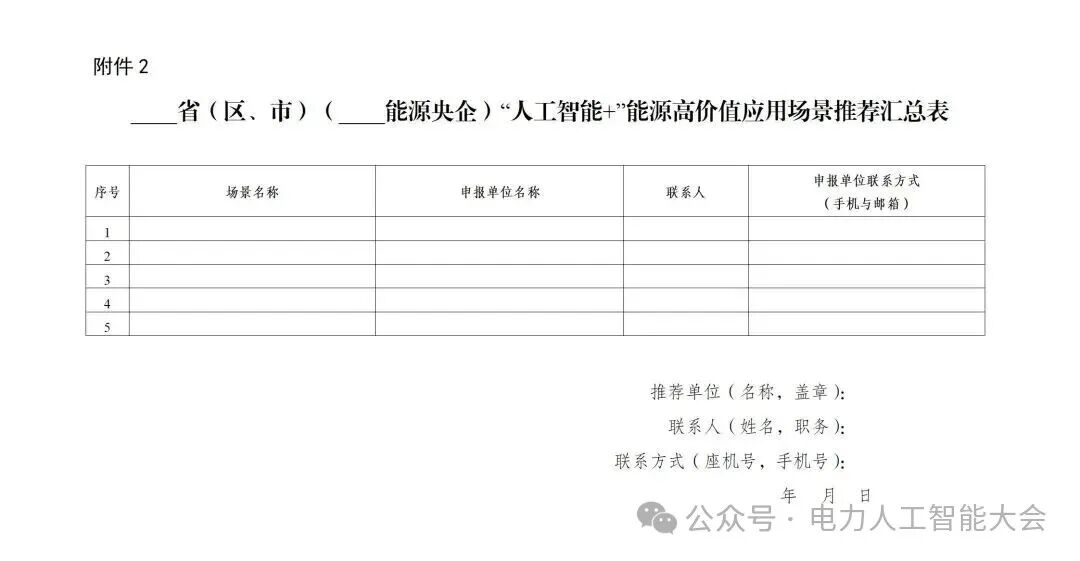 附件 2

____省（区、市）（____能源央企）“人工智能+”能源高价值应用场景推荐汇总表

| 序号 | 场景名称 | 申报单位名称 | 联系人 | 申报单位联系方式（手机与邮箱） |
|---|---|---|---|---|
| 1 | | | | |
| 2 | | | | |
| 3 | | | | |
| 4 | | | | |
| 5 | | | | |

推荐单位（名称，盖章）：
联系人（姓名，职务）：
联系方式（座机号，手机号）：
年　月　日

公众号 · 电力人工智能大会